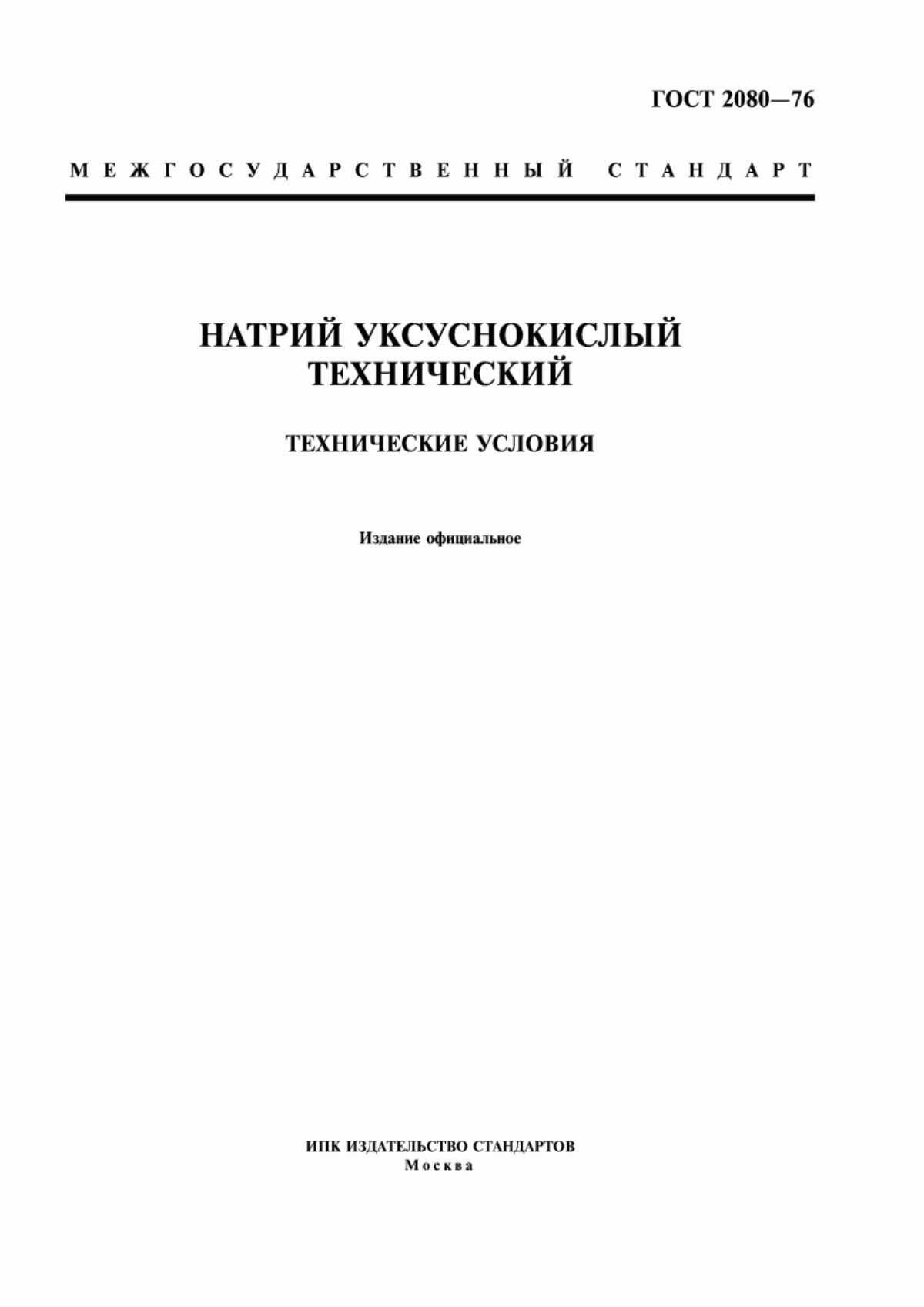 ГОСТ 2080—76

МЕЖГОСУДАРСТВЕННЫЙ СТАНДАРТ

НАТРИЙ УКСУСНОКИСЛЫЙ ТЕХНИЧЕСКИЙ

ТЕХНИЧЕСКИЕ УСЛОВИЯ

Издание официальное

ИПК ИЗДАТЕЛЬСТВО СТАНДАРТОВ
Москва